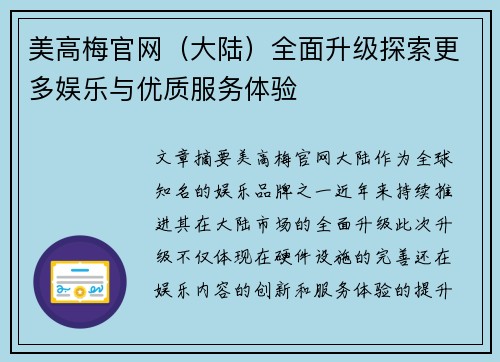 美高梅官网（大陆）全面升级探索更多娱乐与优质服务体验

文章摘要美高梅官网大陆作为全球知名的娱乐品牌之一近年来持续推进其在大陆市场的全面升级此次升级不仅体现在硬件设施的完善还在娱乐内容的创新和服务体验的提升